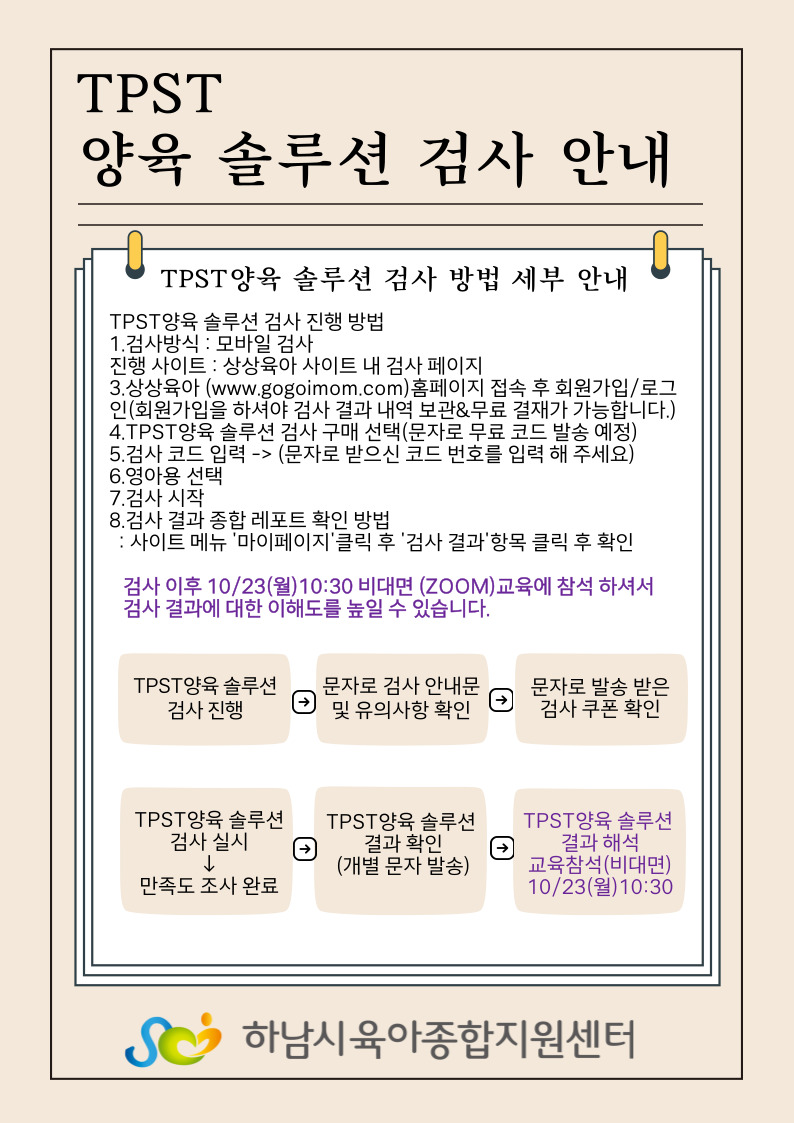 TPST
양육 솔루션 검사 안내

TPST양육 솔루션 검사 방법 세부 안내

TPST양육 솔루션 검사 진행 방법
1.검사방식 : 모바일 검사
진행 사이트 : 상상육아 사이트 내 검사 페이지
3.상상육아 (www.gogoimom.com)홈페이지 접속 후 회원가입/로그인(회원가입을 하셔야 검사 결과 내역 보관&무료 결재가 가능합니다.)
4.TPST양육 솔루션 검사 구매 선택(문자로 무료 코드 발송 예정)
5.검사 코드 입력 -> (문자로 받으신 코드 번호를 입력 해 주세요)
6.영아용 선택
7.검사 시작
8.검사 결과 종합 레포트 확인 방법
: 사이트 메뉴 '마이페이지'클릭 후 '검사 결과'항목 클릭 후 확인

검사 이후 10/23(월)10:30 비대면 (ZOOM)교육에 참석 하셔서 검사 결과에 대한 이해도를 높일 수 있습니다.

TPST양육 솔루션 검사 진행

문자로 검사 안내문 및 유의사항 확인

문자로 발송 받은 검사 쿠폰 확인

TPST양육 솔루션 검사 실시
↓
만족도 조사 완료

TPST양육 솔루션 결과 확인 (개별 문자 발송)

TPST양육 솔루션 결과 해석 교육참석(비대면) 10/23(월)10:30

하남시육아종합지원센터